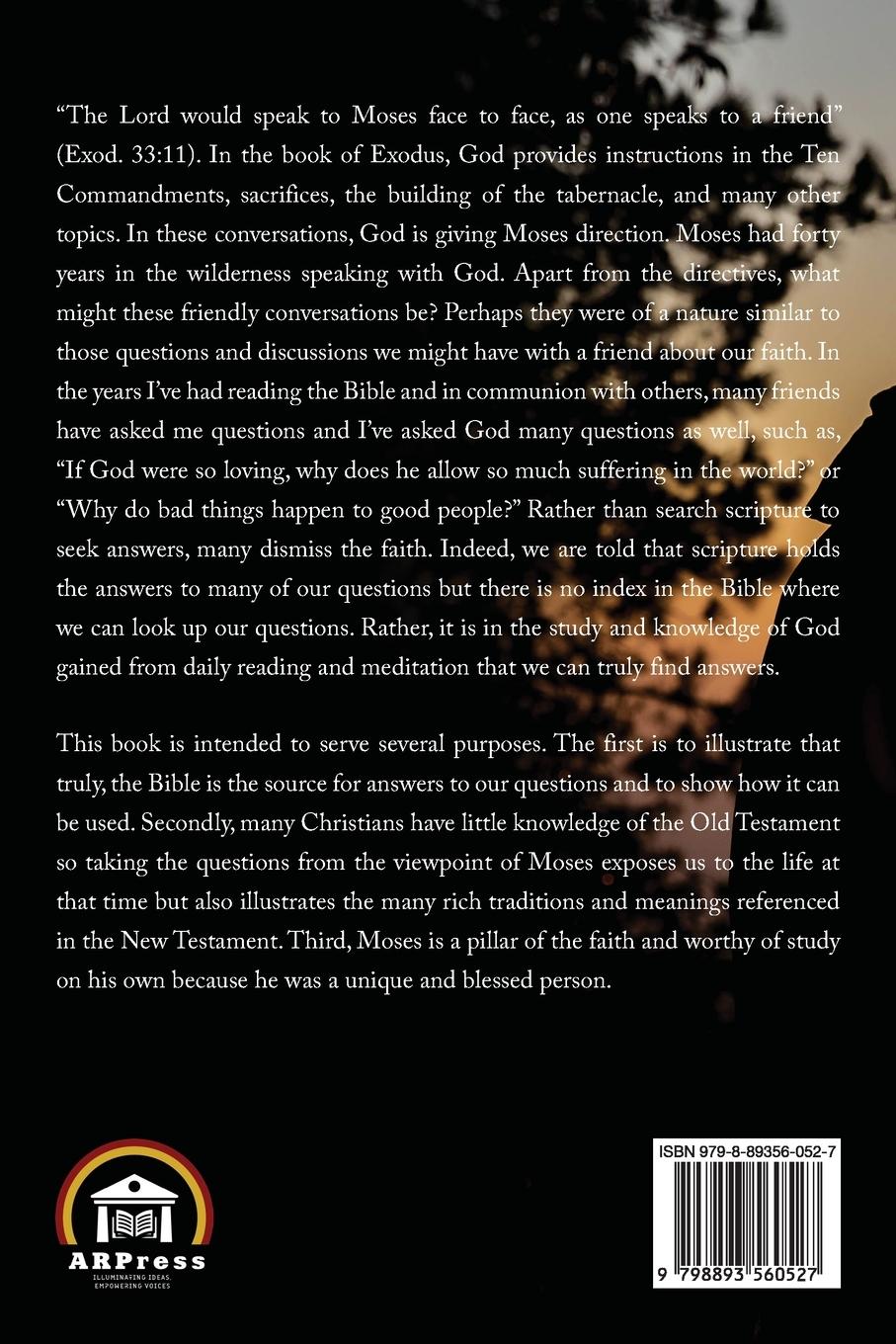 “The Lord would speak to Moses face to face, as one speaks to a friend” (Exod. 33:11). In the book of Exodus, God provides instructions in the Ten Commandments, sacrifices, the building of the tabernacle, and many other topics. In these conversations, God is giving Moses direction. Moses had forty years in the wilderness speaking with God. Apart from the directives, what might these friendly conversations be? Perhaps they were of a nature similar to those questions and discussions we might have with a friend about our faith. In the years I’ve had reading the Bible and in communion with others, many friends have asked me questions and I’ve asked God many questions as well, such as, “If God were so loving, why does he allow so much suffering in the world?” or “Why do bad things happen to good people?” Rather than search scripture to seek answers, many dismiss the faith. Indeed, we are told that scripture holds the answers to many of our questions but there is no index in the Bible where we can look up our questions. Rather, it is in the study and knowledge of God gained from daily reading and meditation that we can truly find answers.

This book is intended to serve several purposes. The first is to illustrate that truly, the Bible is the source for answers to our questions and to show how it can be used. Secondly, many Christians have little knowledge of the Old Testament so taking the questions from the viewpoint of Moses exposes us to the life at that time but also illustrates the many rich traditions and meanings referenced in the New Testament. Third, Moses is a pillar of the faith and worthy of study on his own because he was a unique and blessed person.

ARPress
ILLUMINATING IDEAS, EMPOWERING VOICES

ISBN 979-8-89356-052-7

9 798893 560527